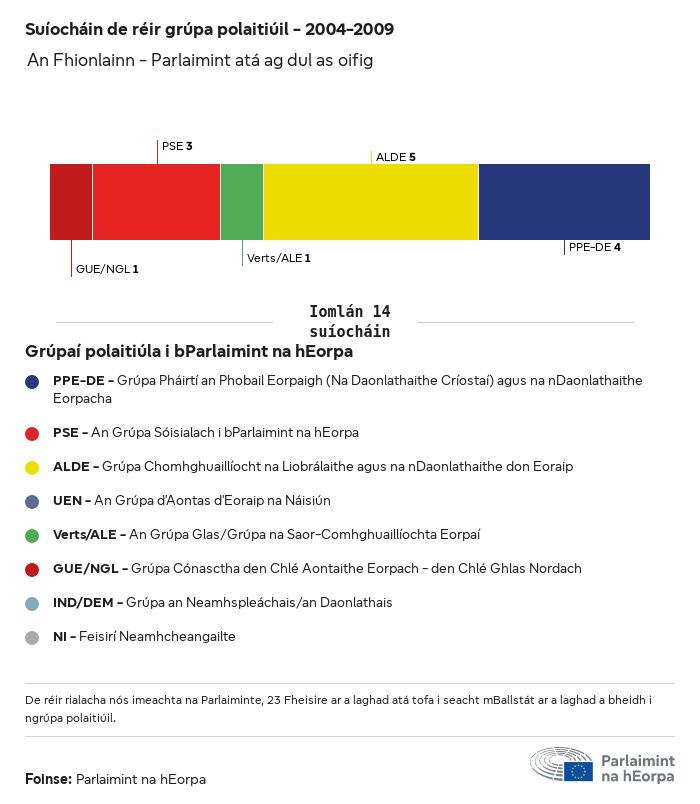 Suíocháin de réir grúpa polaitiúil - 2004-2009

An Fhionlainn - Parlaimint atá ag dul as oifig

PSE 3

ALDE 5

GUE/NGL 1

Verts/ALE 1

PPE-DE 4

Iomlán 14 suíocháin

Grúpaí polaitiúla i bParlaimint na hEorpa

PPE-DE - Grúpa Pháirtí an Phobail Eorpaigh (Na Daonlathaithe Críostaí) agus na nDaonlathaithe Eorpacha

PSE - An Grúpa Sóisialach i bParlaimint na hEorpa

ALDE - Grúpa Chomhghuaillíocht na Liobrálaithe agus na nDaonlathaithe don Eoraip

UEN - An Grúpa d'Aontas d'Eoraip na Náisiún

Verts/ALE - An Grúpa Glas/Grúpa na Saor-Comhghuaillíochta Eorpaí

GUE/NGL - Grúpa Cónasctha den Chlé Aontaithe Eorpach - den Chlé Ghlas Nordach

IND/DEM - Grúpa an Neamhspleáchais/an Daonlathais

NI - Feisirí Neamhcheangailte

De réir rialacha nós imeachta na Parlaiminte, 23 Fheisire ar a laghad atá tofa i seacht mBallstát ar a laghad a bheidh i ngrúpa polaitiúil.

Foinse: Parlaimint na hEorpa

Parlaimint na hEorpa